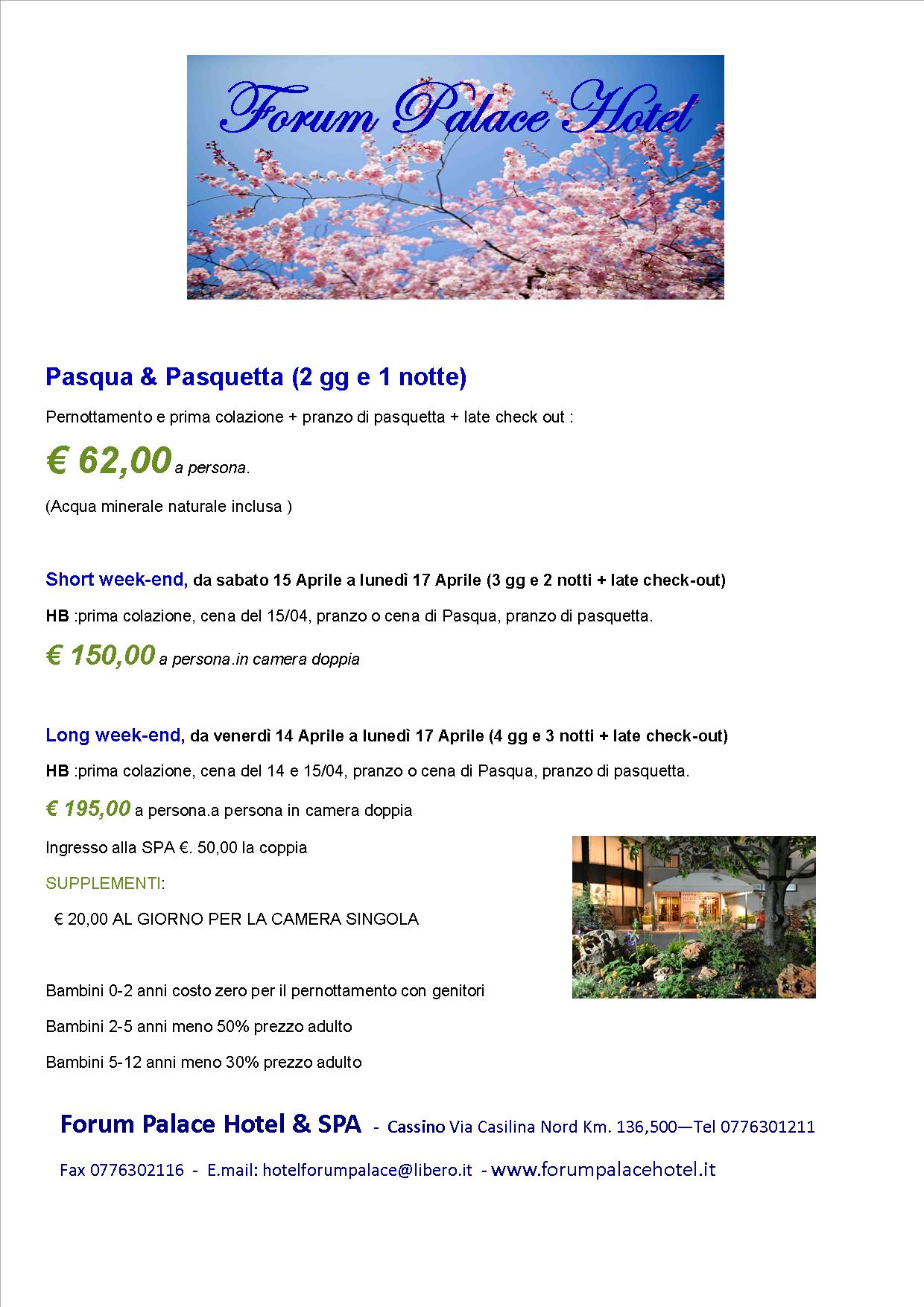 Forum Palace Hotel

Pasqua & Pasquetta (2 gg e 1 notte)

Pernottamento e prima colazione + pranzo di pasquetta + late check out :

€ 62,00 a persona.

(Acqua minerale naturale inclusa )

Short week-end, da sabato 15 Aprile a lunedì 17 Aprile (3 gg e 2 notti + late check-out)

HB :prima colazione, cena del 15/04, pranzo o cena di Pasqua, pranzo di pasquetta.

€ 150,00 a persona.in camera doppia

Long week-end, da venerdì 14 Aprile a lunedì 17 Aprile (4 gg e 3 notti + late check-out)

HB :prima colazione, cena del 14 e 15/04, pranzo o cena di Pasqua, pranzo di pasquetta.

€ 195,00 a persona.a persona in camera doppia

Ingresso alla SPA €. 50,00 la coppia

SUPPLEMENTI:

€ 20,00 AL GIORNO PER LA CAMERA SINGOLA

Bambini 0-2 anni costo zero per il pernottamento con genitori

Bambini 2-5 anni meno 50% prezzo adulto

Bambini 5-12 anni meno 30% prezzo adulto

Forum Palace Hotel & SPA - Cassino Via Casilina Nord Km. 136,500—Tel 0776301211

Fax 0776302116 - E.mail: hotelforumpalace@libero.it - www.forumpalacehotel.it